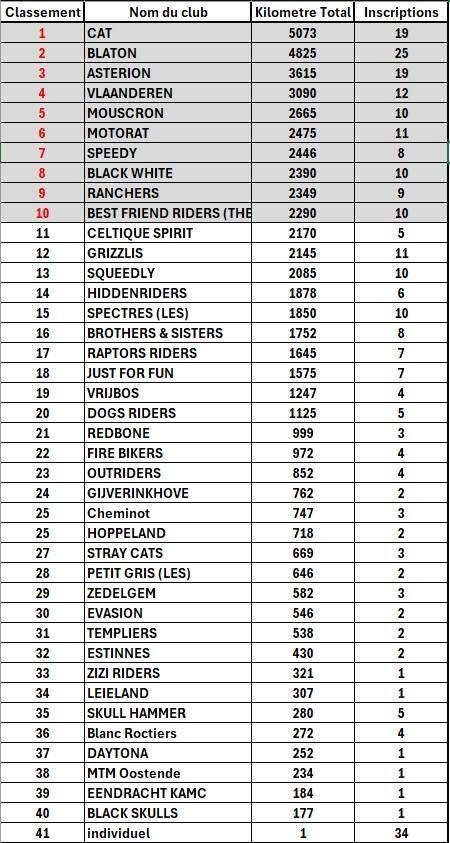 | Classement | Nom du club | Kilometre Total | Inscriptions |
|---|---|---|---|
| 1 | CAT | 5073 | 19 |
| 2 | BLATON | 4825 | 25 |
| 3 | ASTERION | 3615 | 19 |
| 4 | VLAANDEREN | 3090 | 12 |
| 5 | MOUSCRON | 2665 | 10 |
| 6 | MOTORAT | 2475 | 11 |
| 7 | SPEEDY | 2446 | 8 |
| 8 | BLACK WHITE | 2390 | 10 |
| 9 | RANCHERS | 2349 | 9 |
| 10 | BEST FRIEND RIDERS (THE | 2290 | 10 |
| 11 | CELTIQUE SPIRIT | 2170 | 5 |
| 12 | GRIZZLIS | 2145 | 11 |
| 13 | SQUEEDLY | 2085 | 10 |
| 14 | HIDDENRIDERS | 1878 | 6 |
| 15 | SPECTRES (LES) | 1850 | 10 |
| 16 | BROTHERS & SISTERS | 1752 | 8 |
| 17 | RAPTORS RIDERS | 1645 | 7 |
| 18 | JUST FOR FUN | 1575 | 7 |
| 19 | VRIJBOS | 1247 | 4 |
| 20 | DOGS RIDERS | 1125 | 5 |
| 21 | REDBONE | 999 | 3 |
| 22 | FIRE BIKERS | 972 | 4 |
| 23 | OUTRIDERS | 852 | 4 |
| 24 | GIJVERINKHOVE | 762 | 2 |
| 25 | Cheminot | 747 | 3 |
| 25 | HOPPELAND | 718 | 2 |
| 27 | STRAY CATS | 669 | 3 |
| 28 | PETIT GRIS (LES) | 646 | 2 |
| 29 | ZEDELGEM | 582 | 3 |
| 30 | EVASION | 546 | 2 |
| 31 | TEMPLIERS | 538 | 2 |
| 32 | ESTINNES | 430 | 2 |
| 33 | ZIZI RIDERS | 321 | 1 |
| 34 | LEIELAND | 307 | 1 |
| 35 | SKULL HAMMER | 280 | 5 |
| 36 | Blanc Roctiers | 272 | 4 |
| 37 | DAYTONA | 252 | 1 |
| 38 | MTM Oostende | 234 | 1 |
| 39 | EENDRACHT KAMC | 184 | 1 |
| 40 | BLACK SKULLS | 177 | 1 |
| 41 | individuel | 1 | 34 |